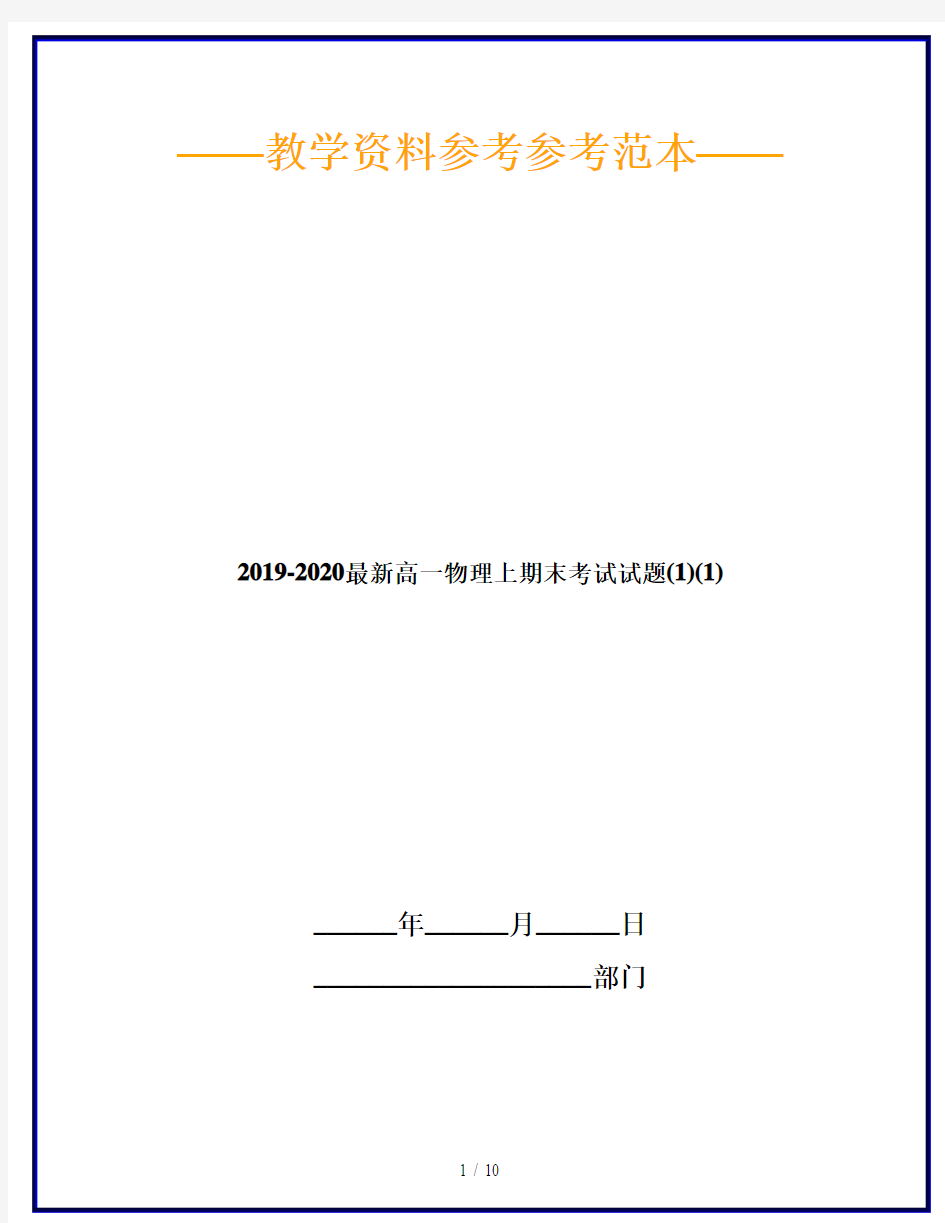 ——教学资料参考参考范本——

2019-2020最新高一物理上期末考试试题(1)(1)

______年______月______日

____________________部门

1 / 10